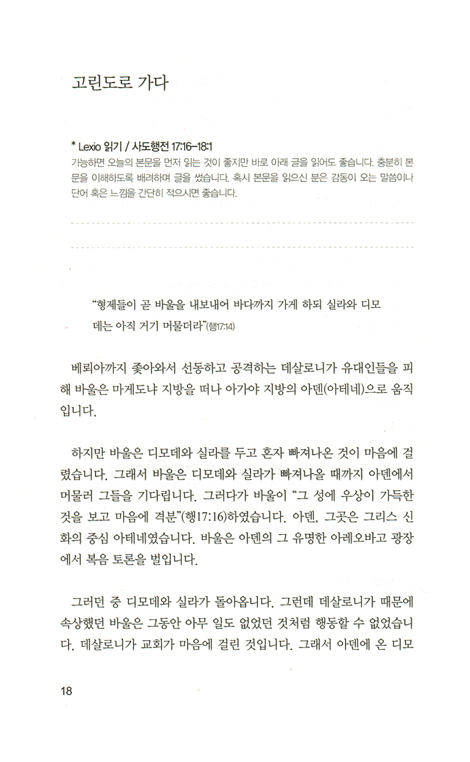 고린도로 가다

* Lexio 읽기 / 사도행전 17:16-18:1
가능하면 오늘의 본문을 먼저 읽는 것이 좋지만 바로 아래 글을 읽어도 좋습니다. 충분히 본문을 이해하도록 배려하며 글을 썼습니다. 혹시 본문을 읽으신 분은 감동이 오는 말씀이나 단어 혹은 느낌을 간단히 적으시면 좋습니다.

"형제들이 곧 바울을 내보내어 바다까지 가게 하되 실라와 디모데는 아직 거기 머물더라"(행17:14)

베뢰아까지 좇아와서 선동하고 공격하는 데살로니가 유대인들을 피해 바울은 마게도냐 지방을 떠나 아가야 지방의 아덴(아테네)으로 움직입니다.

하지만 바울은 디모데와 실라를 두고 혼자 빠져나온 것이 마음에 걸렸습니다. 그래서 바울은 디모데와 실라가 빠져나올 때까지 아덴에서 머물러 그들을 기다립니다. 그러다가 바울이 "그 성에 우상이 가득한 것을 보고 마음에 격분"(행17:16)하였습니다. 아덴, 그곳은 그리스 신화의 중심 아테네였습니다. 바울은 아덴의 그 유명한 아레오바고 광장에서 복음 토론을 벌입니다.

그러던 중 디모데와 실라가 돌아옵니다. 그런데 데살로니가 때문에 속상했던 바울은 그동안 아무 일도 없었던 것처럼 행동할 수 없었습니다. 데살로니가 교회가 마음에 걸린 것입니다. 그래서 아덴에 온 디모

18